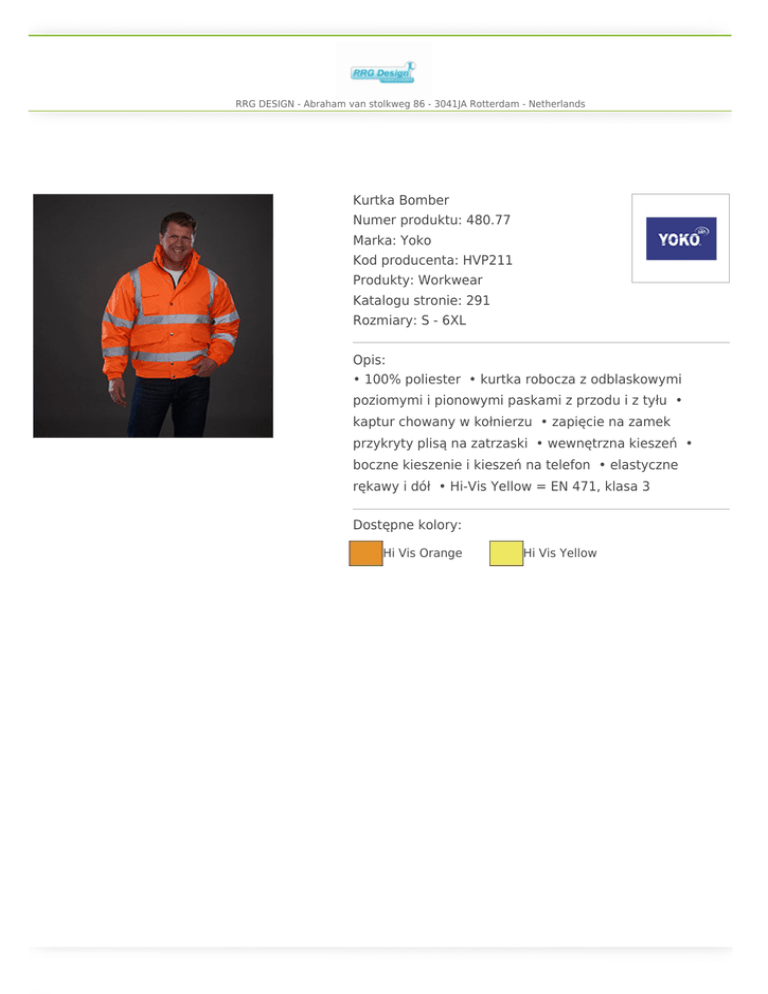 RRG Design

RRG DESIGN - Abraham van stolkweg 86 - 3041JA Rotterdam - Netherlands

Kurtka Bomber
Numer produktu: 480.77
Marka: Yoko
Kod producenta: HVP211
Produkty: Workwear
Katalogu stronie: 291
Rozmiary: S - 6XL

YOKO

Opis:
• 100% poliester • kurtka robocza z odblaskowymi poziomymi i pionowymi paskami z przodu i z tyłu • kaptur chowany w kołnierzu • zapięcie na zamek przykryty plisą na zatrzaski • wewnętrzna kieszeń • boczne kieszenie i kieszeń na telefon • elastyczne rękawy i dół • Hi-Vis Yellow = EN 471, klasa 3

Dostępne kolory:

Hi Vis Orange
Hi Vis Yellow